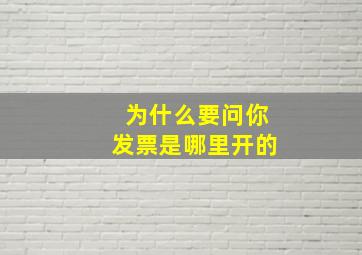 为什么要问你
发票是哪里开的